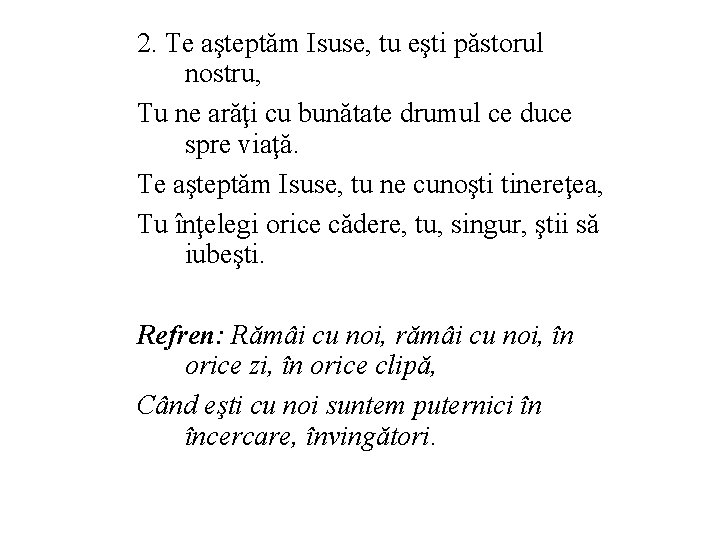 2. Te aşteptăm Isuse, tu eşti păstorul nostru,

Tu ne arăţi cu bunătate drumul ce duce spre viaţă.

Te aşteptăm Isuse, tu ne cunoşti tinereţea,

Tu înţelegi orice cădere, tu, singur, ştii să iubeşti.

Refren: Rămâi cu noi, rămâi cu noi, în orice zi, în orice clipă,

Când eşti cu noi suntem puternici în încercare, învingători.